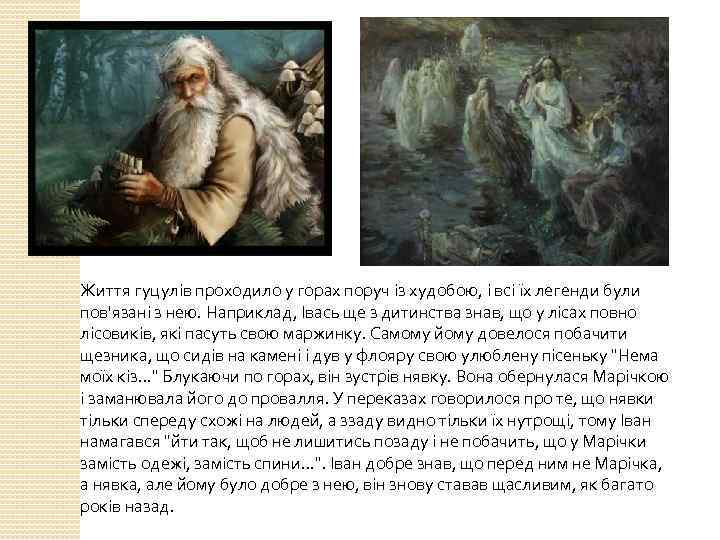 Життя гуцулів проходило у горах поруч із худобою, і всі їх легенди були пов'язані з нею. Наприклад, Івась ще з дитинства знав, що у лісах повно лісовиків, які пасуть свою маржинку. Самому йому довелося побачити щезника, що сидів на камені і дув у флояру свою улюблену пісеньку "Нема моїх кіз..." Блукаючи по горах, він зустрів нявку. Вона обернулася Марічкою і заманювала його до провалля. У переказах говорилося про те, що нявки тільки спереду схожі на людей, а ззаду видно тільки їх нутрощі, тому Іван намагався "йти так, щоб не лишитись позаду і не побачить, що у Марічки замість одежі, замість спини...". Іван добре знав, що перед ним не Марічка, а нявка, але йому було добре з нею, він знову ставав щасливим, як багато років назад.